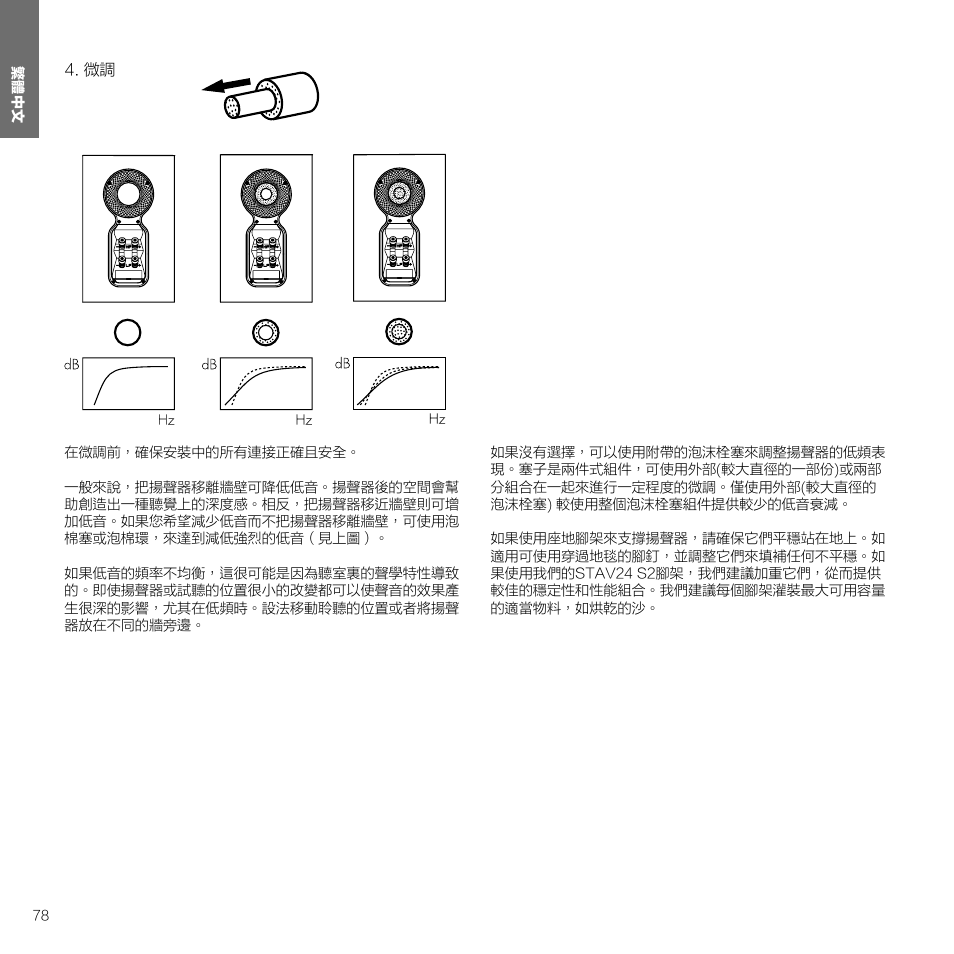 繁體中文

4. 微調

dB
Hz
dB
Hz
dB
Hz

在微調前，確保安裝中的所有連接正確且安全。

一般來說，把揚聲器移離牆壁可降低低音。揚聲器後的空間會幫助創造出一種聽覺上的深度感。相反，把揚聲器移近牆壁則可增加低音。如果您希望減少低音而不把揚聲器移離牆壁，可使用泡棉塞或泡棉環，來達到減低強烈的低音（見上圖）。

如果低音的頻率不均衡，這很可能是因為聽室裏的聲學特性導致的。即使揚聲器或試聽的位置很小的改變都可以使聲音的效果產生很深的影響，尤其在低頻時。設法移動聆聽的位置或者將揚聲器放在不同的牆旁邊。

如果沒有選擇，可以使用附帶的泡沫栓塞來調整揚聲器的低頻表現。塞子是兩件式組件，可使用外部(較大直徑的一部份)或兩部分組合在一起來進行一定程度的微調。僅使用外部(較大直徑的泡沫栓塞) 較使用整個泡沫栓塞組件提供較少的低音衰減。

如果使用座地腳架來支撐揚聲器，請確保它們平穩站在地上。如適用可使用穿過地毯的腳釘，並調整它們來填補任何不平穩。如果使用我們的STAV24 S2腳架，我們建議加重它們，從而提供較佳的穩定性和性能組合。我們建議每個腳架灌裝最大可用容量的適當物料，如烘乾的沙。

78